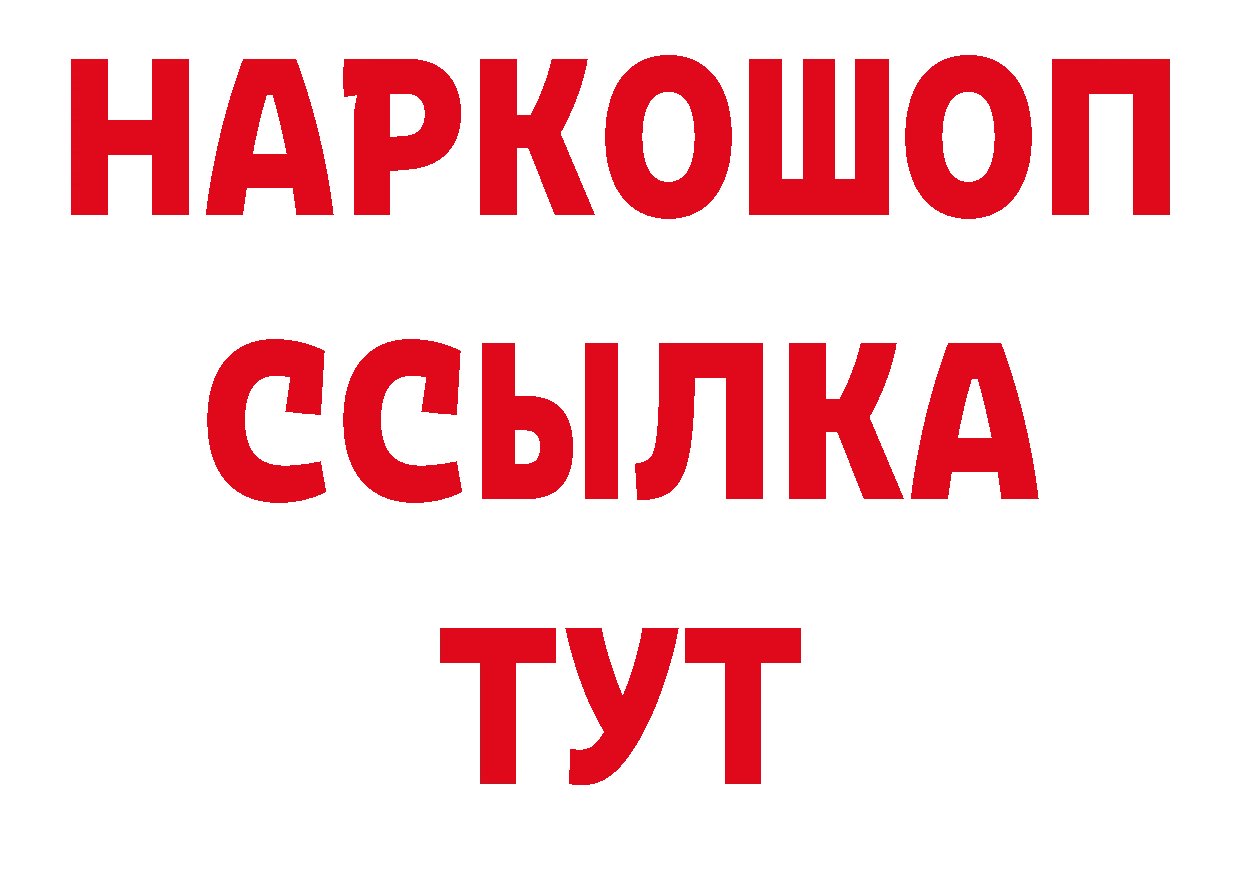 НАРКОШОП
ССЫЛКА
ТУТ